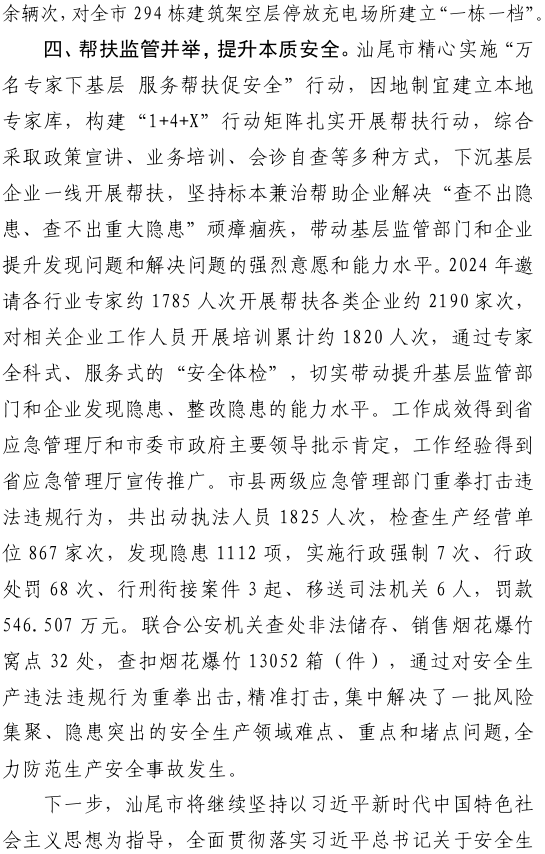 余辆次，对全市 294 栋建筑架空层停放充电场所建立“一栋一档”。

四、帮扶监管并举，提升本质安全。汕尾市精心实施“万名专家下基层 服务帮扶促安全”行动，因地制宜建立本地专家库，构建“1+4+X”行动矩阵扎实开展帮扶行动，综合采取政策宣讲、业务培训、会诊自查等多种方式，下沉基层企业一线开展帮扶，坚持标本兼治帮助企业解决“查不出隐患、查不出重大隐患”顽瘴痼疾，带动基层监管部门和企业提升发现问题和解决问题的强烈意愿和能力水平。2024 年邀请各行业专家约 1785 人次开展帮扶各类企业约 2190 家次，对相关企业工作人员开展培训累计约 1820 人次，通过专家全科式、服务式的“安全体检”，切实带动提升基层监管部门和企业发现隐患、整改隐患的能力水平。工作成效得到省应急管理厅和市委市政府主要领导批示肯定，工作经验得到省应急管理厅宣传推广。市县两级应急管理部门重拳打击违法违规行为，共出动执法人员 1825 人次，检查生产经营单位 867 家次，发现隐患 1112 项，实施行政强制 7 次、行政处罚 68 次、行刑衔接案件 3 起、移送司法机关 6 人，罚款 546.507 万元。联合公安机关查处非法储存、销售烟花爆竹窝点 32 处，查扣烟花爆竹 13052 箱（件），通过对安全生产违法违规行为重拳出击，精准打击，集中解决了一批风险集聚、隐患突出的安全生产领域难点、重点和堵点问题，全力防范生产安全事故发生。

下一步，汕尾市将继续坚持以习近平新时代中国特色社会主义思想为指导，全面贯彻落实习近平总书记关于安全生